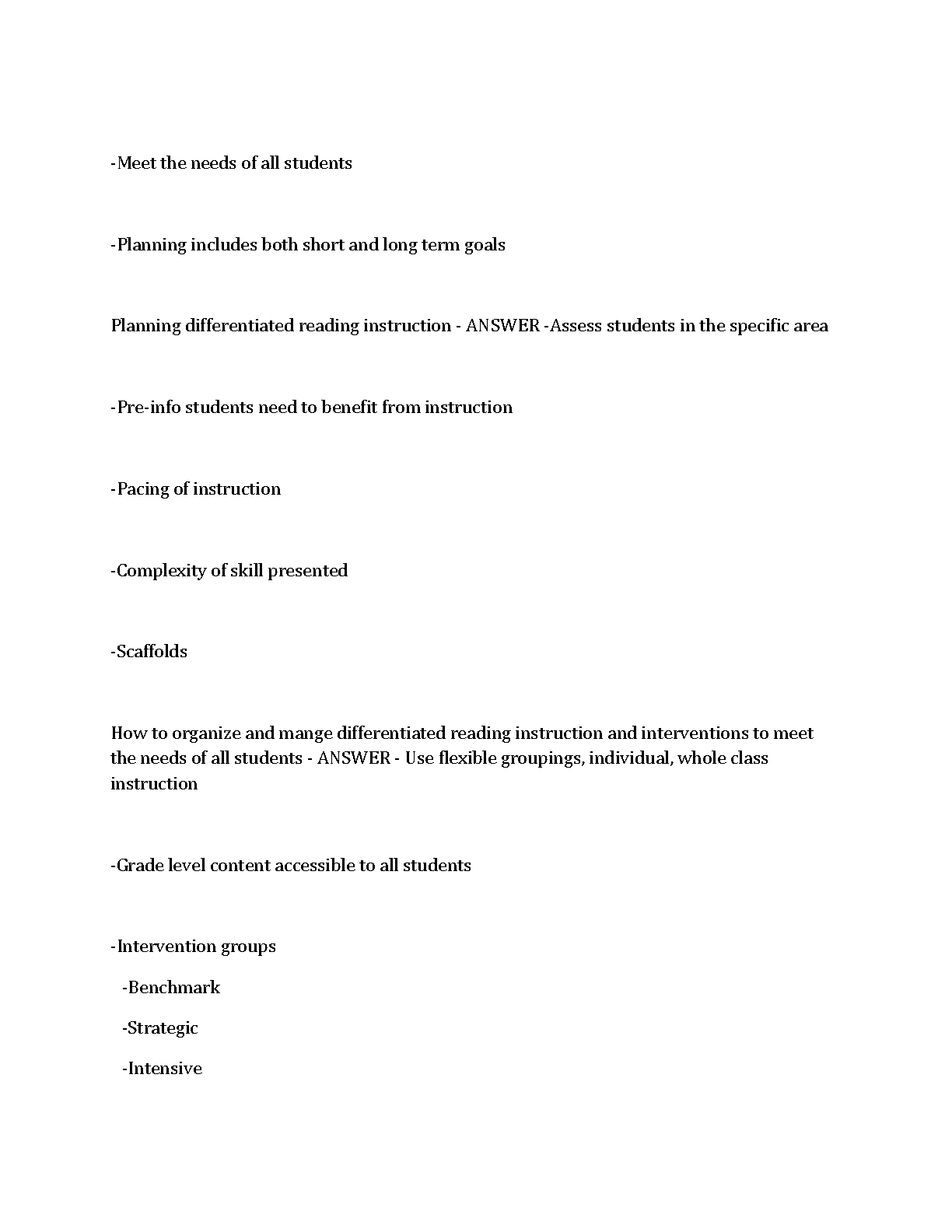 -Meet the needs of all students

-Planning includes both short and long term goals

Planning differentiated reading instruction - ANSWER -Assess students in the specific area

-Pre-info students need to benefit from instruction

-Pacing of instruction

-Complexity of skill presented

-Scaffolds

How to organize and mange differentiated reading instruction and interventions to meet the needs of all students - ANSWER - Use flexible groupings, individual, whole class instruction

-Grade level content accessible to all students

-Intervention groups

-Benchmark

-Strategic

-Intensive